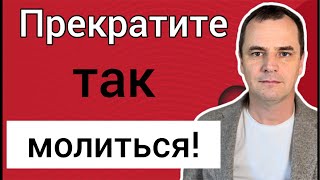 Прекратите

так

молиться!